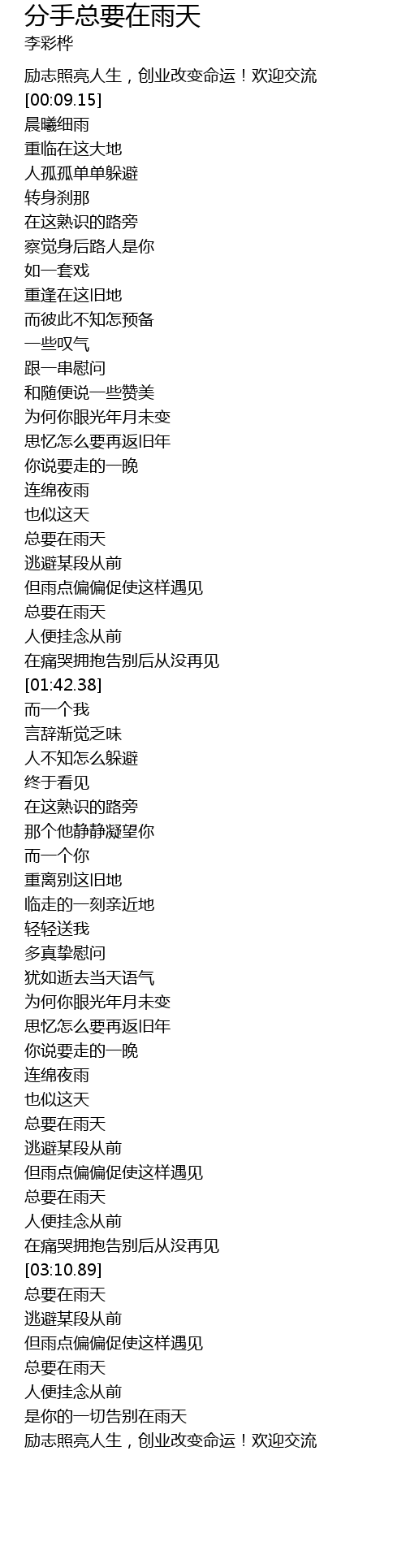 分手总要在雨天
李彩桦

励志照亮人生，创业改变命运！欢迎交流
[00:09.15]
晨曦细雨
重临在这大地
人孤孤单单躲避
转身刹那
在这熟识的路旁
察觉身后路人是你
如一套戏
重逢在这旧地
而彼此不知怎预备
一些叹气
跟一串慰问
和随便说一些赞美
为何你眼光年月未变
思忆怎么要再返旧年
你说要走的一晚
连绵夜雨
也似这天
总要在雨天
逃避某段从前
但雨点偏偏促使这样遇见
总要在雨天
人便挂念从前
在痛哭拥抱告别后从没再见
[01:42.38]
而一个我
言辞渐觉乏味
人不知怎么躲避
终于看见
在这熟识的路旁
那个他静静凝望你
而一个你
重离别这旧地
临走的一刻亲近地
轻轻送我
多真挚慰问
犹如逝去当天语气
为何你眼光年月未变
思忆怎么要再返旧年
你说要走的一晚
连绵夜雨
也似这天
总要在雨天
逃避某段从前
但雨点偏偏促使这样遇见
总要在雨天
人便挂念从前
在痛哭拥抱告别后从没再见
[03:10.89]
总要在雨天
逃避某段从前
但雨点偏偏促使这样遇见
总要在雨天
人便挂念从前
是你的一切告别在雨天
励志照亮人生，创业改变命运！欢迎交流